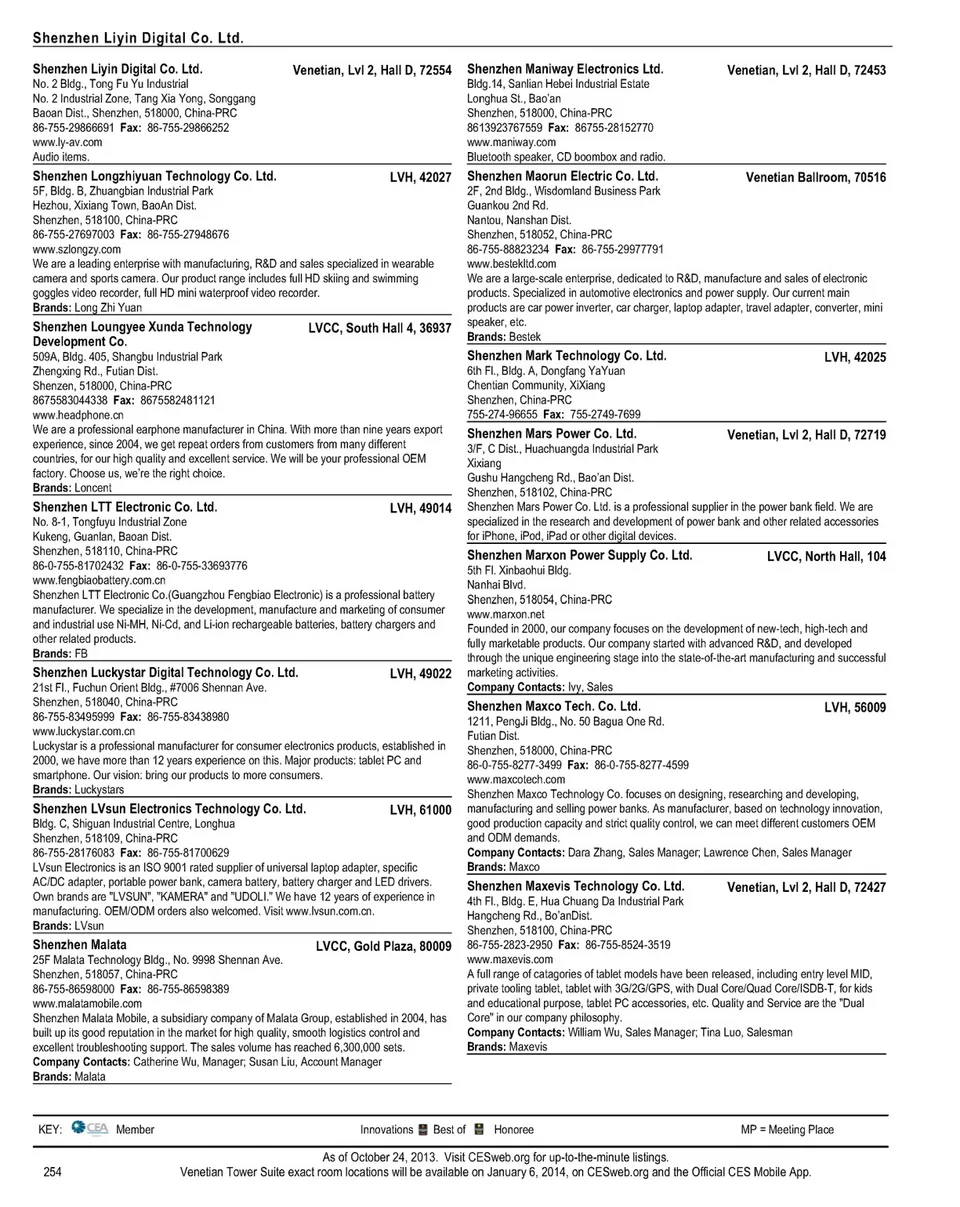 Shenzhen Liyin Digital Co. Ltd.

Shenzhen Liyin Digital Co. Ltd. Venetian, Lvl 2, Hall D, 72554
No. 2 Bldg., Tong Fu Yu Industrial
No. 2 Industrial Zone, Tang Xia Yong, Songgang
Baoan Dist., Shenzhen, 518000, China-PRC
86-755-29866691 Fax: 86-755-29866252
www.ly-av.com
Audio items.

Shenzhen Longzhiyuan Technology Co. Ltd. LVH, 42027
5F, Bldg. B, Zhuangbian Industrial Park
Hezhou, Xixiang Town, BaoAn Dist.
Shenzhen, 518100, China-PRC
86-755-27697003 Fax: 86-755-27948676
www.szlongzy.com
We are a leading enterprise with manufacturing, R&D and sales specialized in wearable camera and sports camera. Our product range includes full HD skiing and swimming goggles video recorder, full HD mini waterproof video recorder.
Brands: Long Zhi Yuan

Shenzhen Loungyee Xunda Technology Development Co. LVCC, South Hall 4, 36937
509A, Bldg. 405, Shangbu Industrial Park
Zhengxing Rd., Futian Dist.
Shenzen, 518000, China-PRC
8675583044338 Fax: 8675582481121
www.headphone.cn
We are a professional earphone manufacturer in China. With more than nine years export experience, since 2004, we get repeat orders from customers from many different countries, for our high quality and excellent service. We will be your professional OEM factory. Choose us, we're the right choice.
Brands: Loncent

Shenzhen LTT Electronic Co. Ltd. LVH, 49014
No. 8-1, Tongfuyu Industrial Zone
Kukeng, Guanlan, Baoan Dist.
Shenzhen, 518110, China-PRC
86-0-755-81702432 Fax: 86-0-755-33693776
www.fengbiaobattery.com.cn
Shenzhen LTT Electronic Co.(Guangzhou Fengbiao Electronic) is a professional battery manufacturer. We specialize in the development, manufacture and marketing of consumer and industrial use Ni-MH, Ni-Cd, and Li-ion rechargeable batteries, battery chargers and other related products.
Brands: FB

Shenzhen Luckystar Digital Technology Co. Ltd. LVH, 49022
21st Fl., Fuchun Orient Bldg., #7006 Shennan Ave.
Shenzhen, 518040, China-PRC
86-755-83495999 Fax: 86-755-83438980
www.luckystar.com.cn
Luckystar is a professional manufacturer for consumer electronics products, established in 2000, we have more than 12 years experience on this. Major products: tablet PC and smartphone. Our vision: bring our products to more consumers.
Brands: Luckystars

Shenzhen LVsun Electronics Technology Co. Ltd. LVH, 61000
Bldg. C, Shiguan Industrial Centre, Longhua
Shenzhen, 518109, China-PRC
86-755-28176083 Fax: 86-755-81700629
LVsun Electronics is an ISO 9001 rated supplier of universal laptop adapter, specific AC/DC adapter, portable power bank, camera battery, battery charger and LED drivers. Own brands are "LVSUN", "KAMERA" and "UDOLI." We have 12 years of experience in manufacturing. OEM/ODM orders also welcomed. Visit www.lvsun.com.cn.
Brands: LVsun

Shenzhen Malata LVCC, Gold Plaza, 80009
25F Malata Technology Bldg., No. 9998 Shennan Ave.
Shenzhen, 518057, China-PRC
86-755-86598000 Fax: 86-755-86598389
www.malatamobile.com
Shenzhen Malata Mobile, a subsidiary company of Malata Group, established in 2004, has built up its good reputation in the market for high quality, smooth logistics control and excellent troubleshooting support. The sales volume has reached 6,300,000 sets.
Company Contacts: Catherine Wu, Manager; Susan Liu, Account Manager
Brands: Malata

Shenzhen Maniway Electronics Ltd. Venetian, Lvl 2, Hall D, 72453
Bldg.14, Sanlian Hebei Industrial Estate
Longhua St., Bao'an
Shenzhen, 518000, China-PRC
8613923767559 Fax: 86755-28152770
www.maniway.com
Bluetooth speaker, CD boombox and radio.

Shenzhen Maorun Electric Co. Ltd. Venetian Ballroom, 70516
2F, 2nd Bldg., Wisdomland Business Park
Guankou 2nd Rd.
Nantou, Nanshan Dist.
Shenzhen, 518052, China-PRC
86-755-88823234 Fax: 86-755-29977791
www.bestekltd.com
We are a large-scale enterprise, dedicated to R&D, manufacture and sales of electronic products. Specialized in automotive electronics and power supply. Our current main products are car power inverter, car charger, laptop adapter, travel adapter, converter, mini speaker, etc.
Brands: Bestek

Shenzhen Mark Technology Co. Ltd. LVH, 42025
6th Fl., Bldg. A, Dongfang YaYuan
Chentian Community, XiXiang
Shenzhen, China-PRC
755-274-96655 Fax: 755-2749-7699

Shenzhen Mars Power Co. Ltd. Venetian, Lvl 2, Hall D, 72719
3/F, C Dist., Huachuangda Industrial Park
Xixiang
Gushu Hangcheng Rd., Bao'an Dist.
Shenzhen, 518102, China-PRC
Shenzhen Mars Power Co. Ltd. is a professional supplier in the power bank field. We are specialized in the research and development of power bank and other related accessories for iPhone, iPod, iPad or other digital devices.

Shenzhen Marxon Power Supply Co. Ltd. LVCC, North Hall, 104
5th Fl. Xinbaohui Bldg.
Nanhai Blvd.
Shenzhen, 518054, China-PRC
www.marxon.net
Founded in 2000, our company focuses on the development of new-tech, high-tech and fully marketable products. Our company started with advanced R&D, and developed through the unique engineering stage into the state-of-the-art manufacturing and successful marketing activities.
Company Contacts: Ivy, Sales

Shenzhen Maxco Tech. Co. Ltd. LVH, 56009
1211, PengJi Bldg., No. 50 Bagua One Rd.
Futian Dist.
Shenzhen, 518000, China-PRC
86-0-755-8277-3499 Fax: 86-0-755-8277-4599
www.maxcotech.com
Shenzhen Maxco Technology Co. focuses on designing, researching and developing, manufacturing and selling power banks. As manufacturer, based on technology innovation, good production capacity and strict quality control, we can meet different customers OEM and ODM demands.
Company Contacts: Dara Zhang, Sales Manager; Lawrence Chen, Sales Manager
Brands: Maxco

Shenzhen Maxevis Technology Co. Ltd. Venetian, Lvl 2, Hall D, 72427
4th Fl., Bldg. E, Hua Chuang Da Industrial Park
Hangcheng Rd., Bo'anDist.
Shenzhen, 518100, China-PRC
86-755-2823-2950 Fax: 86-755-8524-3519
www.maxevis.com
A full range of catagories of tablet models have been released, including entry level MID, private tooling tablet, tablet with 3G/2G/GPS, with Dual Core/Quad Core/ISDB-T, for kids and educational purpose, tablet PC accessories, etc. Quality and Service are the "Dual Core" in our company philosophy.
Company Contacts: William Wu, Sales Manager; Tina Luo, Salesman
Brands: Maxevis

KEY: CEA Member Innovations Best of Honoree MP = Meeting Place

As of October 24, 2013. Visit CESweb.org for up-to-the-minute listings.
254 Venetian Tower Suite exact room locations will be available on January 6, 2014, on CESweb.org and the Official CES Mobile App.